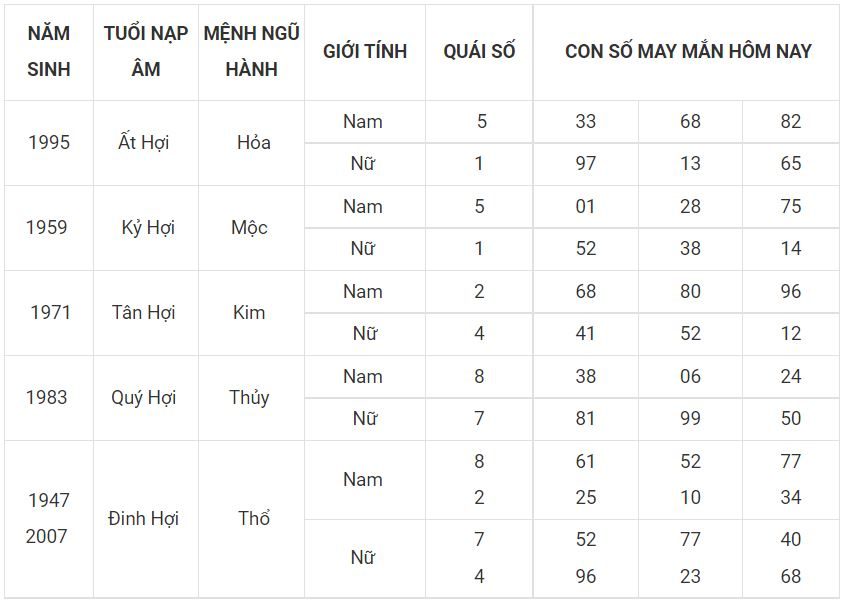 | NĂM SINH | TUỔI NẠP ÂM | MỆNH NGŨ HÀNH | GIỚI TÍNH | QUÁI SỐ | CON SỐ MAY MẮN HÔM NAY | | |
|---|---|---|---|---|---|---|---|
| 1995 | Ất Hợi | Hỏa | Nam | 5 | 33 | 68 | 82 |
| | | | Nữ | 1 | 97 | 13 | 65 |
| 1959 | Kỷ Hợi | Mộc | Nam | 5 | 01 | 28 | 75 |
| | | | Nữ | 1 | 52 | 38 | 14 |
| 1971 | Tân Hợi | Kim | Nam | 2 | 68 | 80 | 96 |
| | | | Nữ | 4 | 41 | 52 | 12 |
| 1983 | Quý Hợi | Thủy | Nam | 8 | 38 | 06 | 24 |
| | | | Nữ | 7 | 81 | 99 | 50 |
| 1947 2007 | Đinh Hợi | Thổ | Nam | 8 2 | 61 25 | 52 10 | 77 34 |
| | | | Nữ | 7 4 | 52 96 | 77 23 | 40 68 |